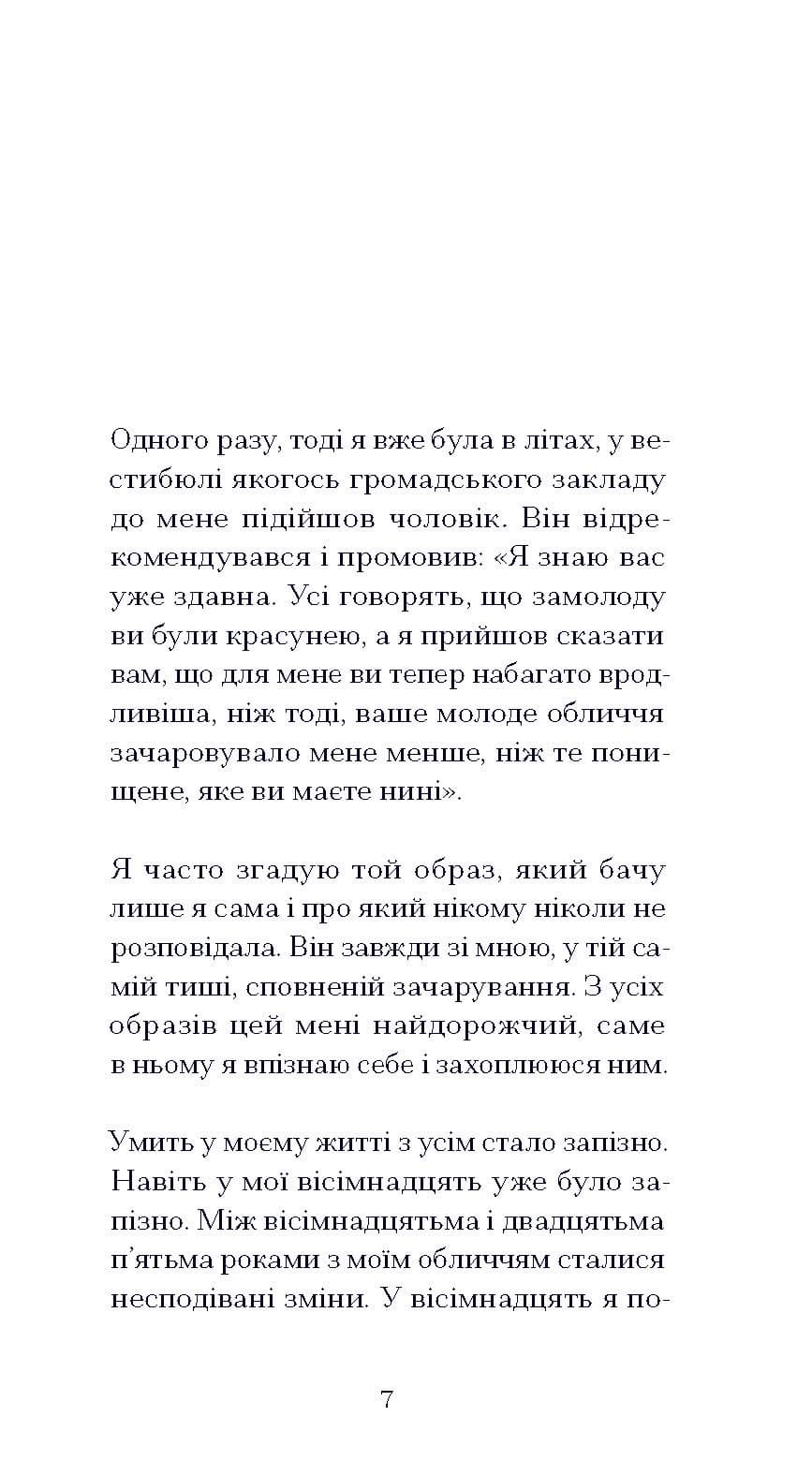 Одного разу, тоді я вже була в літах, у вестибюлі якогось громадського закладу до мене підійшов чоловік. Він відрекомендувався і промовив: «Я знаю вас уже здавна. Усі говорять, що замолоду ви були красунею, а я прийшов сказати вам, що для мене ви тепер набагато вродливіша, ніж тоді, ваше молоде обличчя зачаровувало мене менше, ніж те понищене, яке ви маєте нині».

Я часто згадую той образ, який бачу лише я сама і про який нікому ніколи не розповідала. Він завжди зі мною, у тій самій тиші, сповненій зачарування. З усіх образів цей мені найдорожчий, саме в ньому я впізнаю себе і захоплююся ним.

Умить у моєму житті з усім стало запізно. Навіть у мої вісімнадцять уже було запізно. Між вісімнадцятьма і двадцятьма п'ятьма роками з моїм обличчям сталися несподівані зміни. У вісімнадцять я по-

7